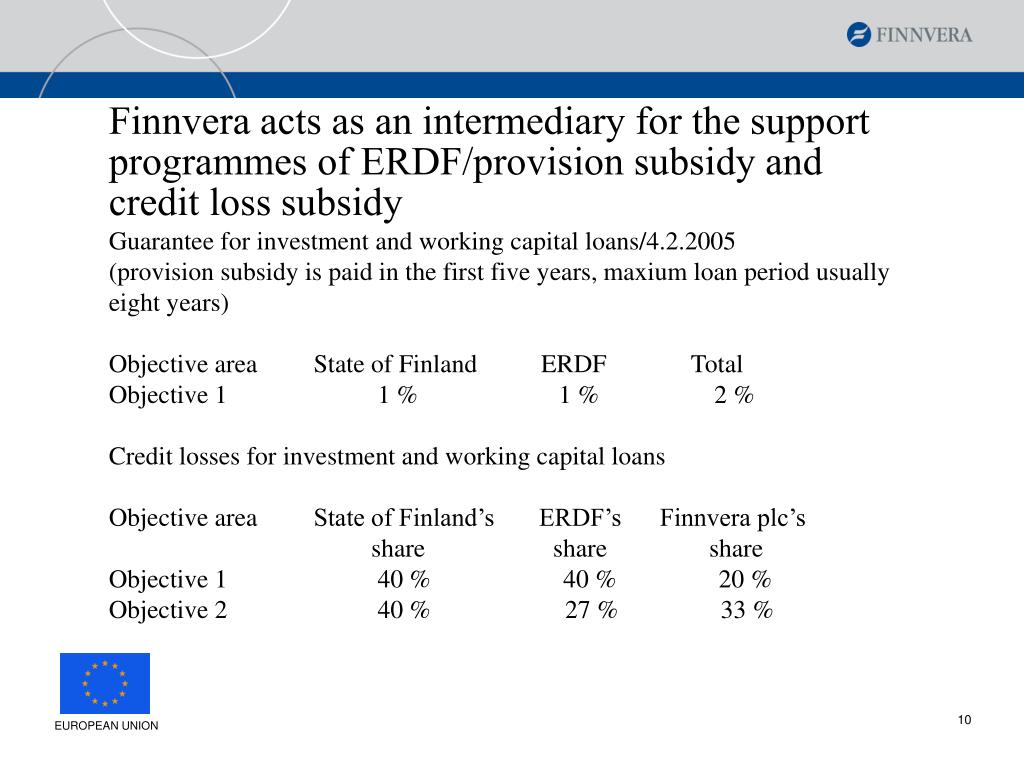 FINNVERA

Finnvera acts as an intermediary for the support programmes of ERDF/provision subsidy and credit loss subsidy

Guarantee for investment and working capital loans/4.2.2005
(provision subsidy is paid in the first five years, maxium loan period usually eight years)

| Objective area | State of Finland | ERDF | Total |
|---|---|---|---|
| Objective 1 | 1 % | 1 % | 2 % |

Credit losses for investment and working capital loans

| Objective area | State of Finland's share | ERDF's share | Finnvera plc's share |
|---|---|---|---|
| Objective 1 | 40 % | 40 % | 20 % |
| Objective 2 | 40 % | 27 % | 33 % |

EUROPEAN UNION

10